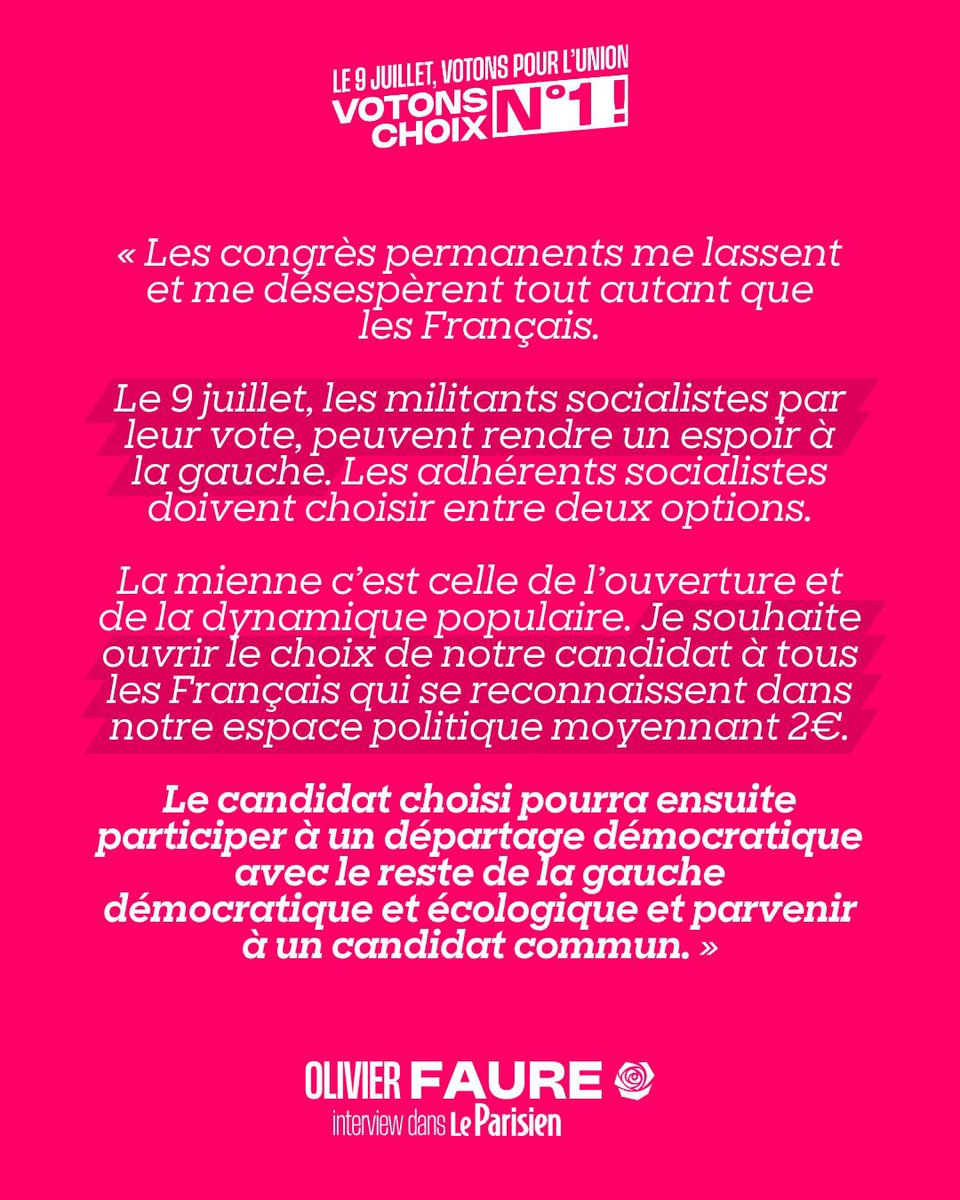 LE 9 JUILLET, VOTONS POUR L'UNION
VOTONS CHOIX N°1 !

« Les congrès permanents me lassent et me désespèrent tout autant que les Français.

Le 9 juillet, les militants socialistes par leur vote, peuvent rendre un espoir à la gauche. Les adhérents socialistes doivent choisir entre deux options.

La mienne c'est celle de l'ouverture et de la dynamique populaire. Je souhaite ouvrir le choix de notre candidat à tous les Français qui se reconnaissent dans notre espace politique moyennant 2€.

Le candidat choisi pourra ensuite participer à un départage démocratique avec le reste de la gauche démocratique et écologique et parvenir à un candidat commun. »

OLIVIER FAURE
interview dans Le Parisien